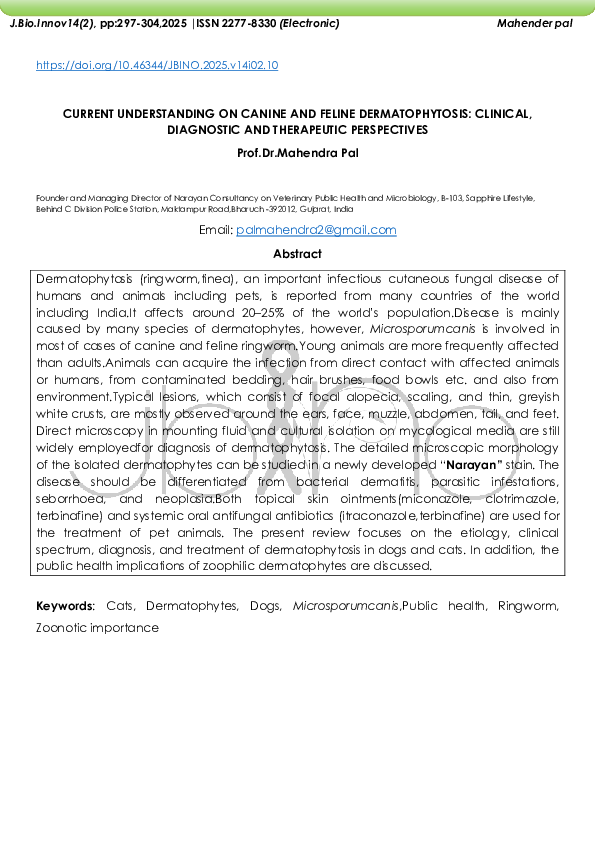 J.Bio.Innov14(2), pp:297-304,2025 |ISSN 2277-8330 (Electronic) Mahender pal

https://doi.org/10.46344/JBINO.2025.v14i02.10

CURRENT UNDERSTANDING ON CANINE AND FELINE DERMATOPHYTOSIS: CLINICAL, DIAGNOSTIC AND THERAPEUTIC PERSPECTIVES

Prof.Dr.Mahendra Pal

Founder and Managing Director of Narayan Consultancy on Veterinary Public Health and Microbiology, B-103, Sapphire Lifestyle, Behind C Division Police Station, Maktampur Road,Bharuch-392012, Gujarat, India

Email: palmahendra2@gmail.com

Abstract

Dermatophytosis (ringworm,tinea), an important infectious cutaneous fungal disease of humans and animals including pets, is reported from many countries of the world including India.It affects around 20–25% of the world's population.Disease is mainly caused by many species of dermatophytes, however, Microsporumcanis is involved in most of cases of canine and feline ringworm.Young animals are more frequently affected than adults.Animals can acquire the infection from direct contact with affected animals or humans, from contaminated bedding, hair brushes, food bowls etc. and also from environment.Typical lesions, which consist of focal alopecia, scaling, and thin, greyish white crusts, are mostly observed around the ears, face, muzzle, abdomen, tail, and feet. Direct microscopy in mounting fluid and cultural isolation on mycological media are still widely employedfor diagnosis of dermatophytosis. The detailed microscopic morphology of the isolated dermatophytes can be studied in a newly developed "Narayan" stain. The disease should be differentiated from bacterial dermatitis, parasitic infestations, seborrhoea, and neoplasia.Both topical skin ointments(miconazole, clotrimazole, terbinafine) and systemic oral antifungal antibiotics (itraconazole,terbinafine) are used for the treatment of pet animals. The present review focuses on the etiology, clinical spectrum, diagnosis, and treatment of dermatophytosis in dogs and cats. In addition, the public health implications of zoophilic dermatophytes are discussed.

Keywords: Cats, Dermatophytes, Dogs, Microsporumcanis,Public health, Ringworm, Zoonotic importance